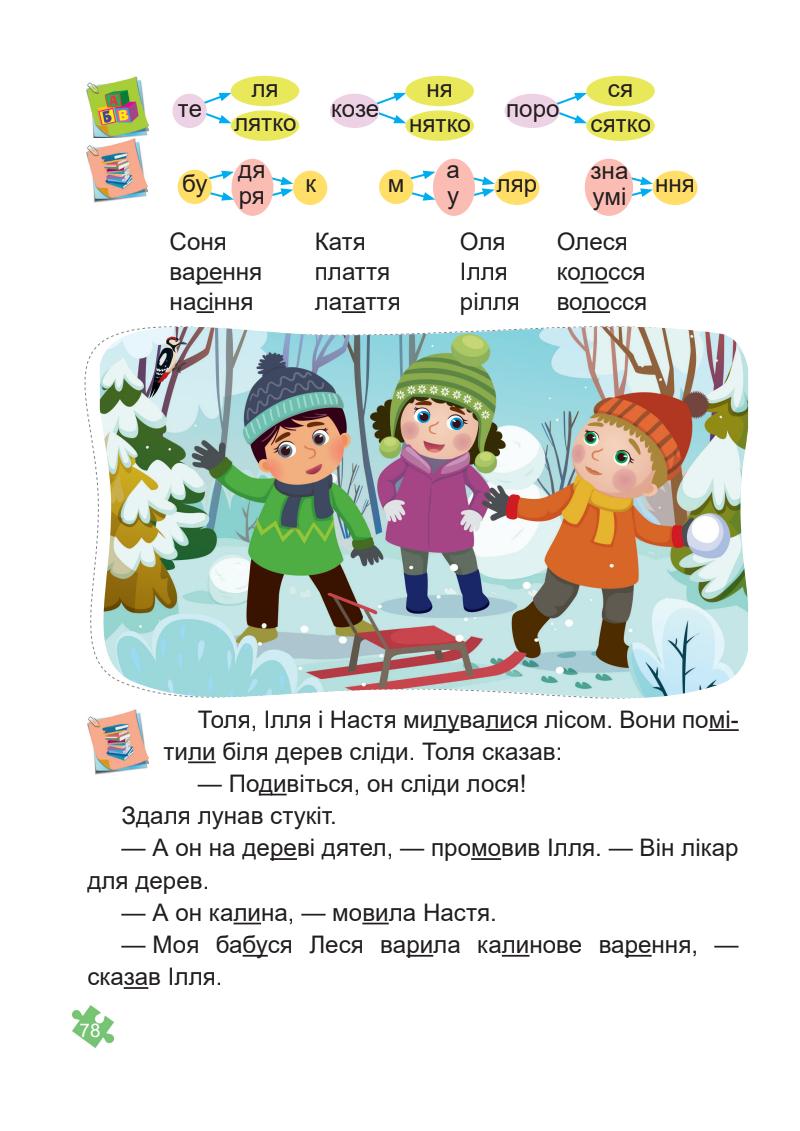 те ля лятко козе ня нятко поро ся сятко

бу дя ря к м а у ляр зна умі ння

Соня варення насіння

Катя плаття латаття

Оля Ілля рілля

Олеся колосся волосся

Толя, Ілля і Настя милувалися лісом. Вони помітили біля дерев сліди. Толя сказав:

— Подивіться, он сліди лося!

Здаля лунав стукіт.

— А он на дереві дятел, — промовив Ілля. — Він лікар для дерев.

— А он калина, — мовила Настя.

— Моя бабуся Леся варила калинове варення, — сказав Ілля.

78